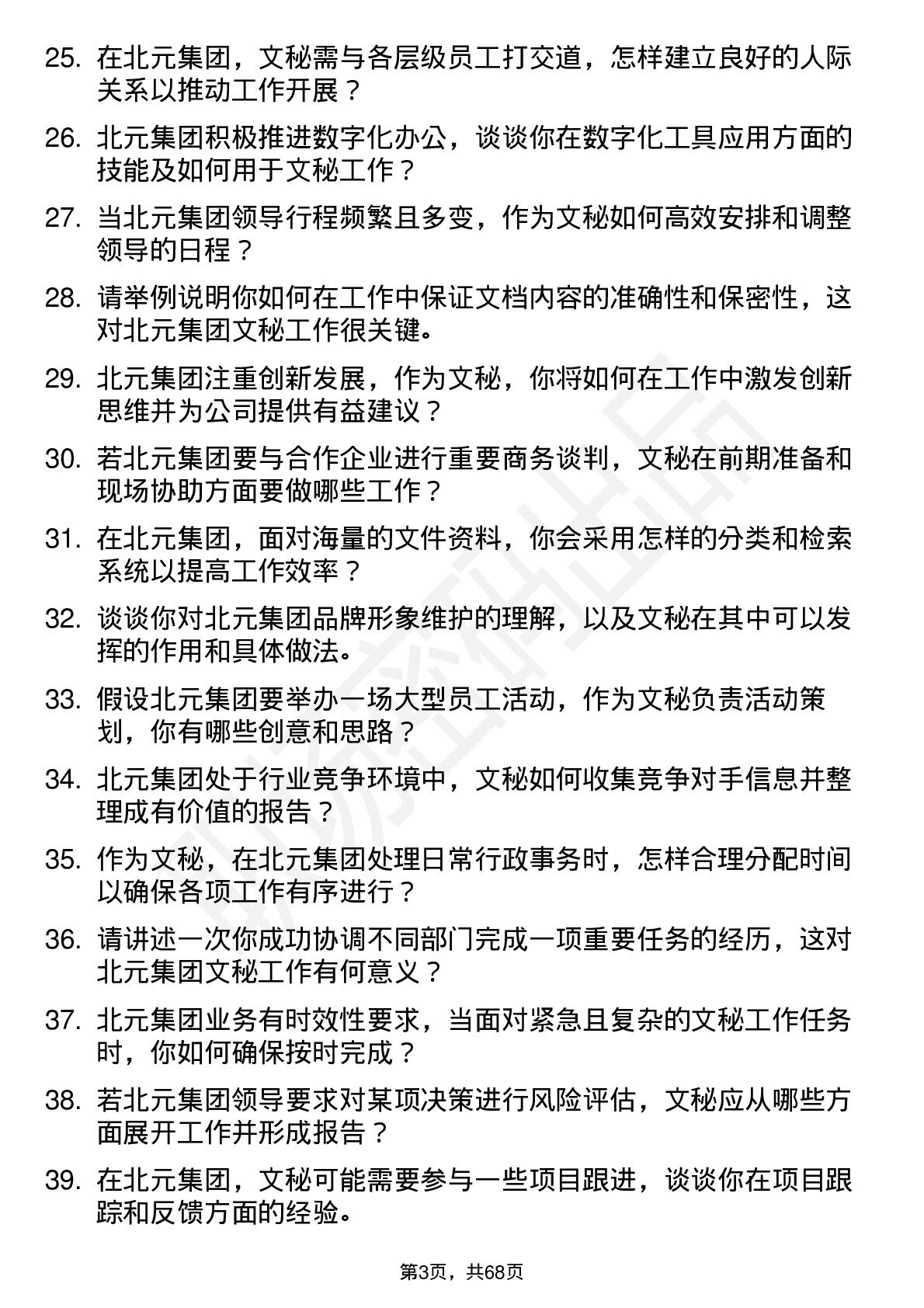 25. 在北元集团，文秘需与各层级员工打交道，怎样建立良好的人际关系以推动工作开展？

26. 北元集团积极推进数字化办公，谈谈你在数字化工具应用方面的技能及如何用于文秘工作？

27. 当北元集团领导行程频繁且多变，作为文秘如何高效安排和调整领导的日程？

28. 请举例说明你如何在工作中保证文档内容的准确性和保密性，这对北元集团文秘工作很关键。

29. 北元集团注重创新发展，作为文秘，你将如何在工作中激发创新思维并为公司提供有益建议？

30. 若北元集团要与合作企业进行重要商务谈判，文秘在前期准备和现场协助方面要做哪些工作？

31. 在北元集团，面对海量的文件资料，你会采用怎样的分类和检索系统以提高工作效率？

32. 谈谈你对北元集团品牌形象维护的理解，以及文秘在其中可以发挥的作用和具体做法。

33. 假设北元集团要举办一场大型员工活动，作为文秘负责活动策划，你有哪些创意和思路？

34. 北元集团处于行业竞争环境中，文秘如何收集竞争对手信息并整理成有价值的报告？

35. 作为文秘，在北元集团处理日常行政事务时，怎样合理分配时间以确保各项工作有序进行？

36. 请讲述一次你成功协调不同部门完成一项重要任务的经历，这对北元集团文秘工作有何意义？

37. 北元集团业务有时效性要求，当面对紧急且复杂的文秘工作任务时，你如何确保按时完成？

38. 若北元集团领导要求对某项决策进行风险评估，文秘应从哪些方面展开工作并形成报告？

39. 在北元集团，文秘可能需要参与一些项目跟进，谈谈你在项目跟踪和反馈方面的经验。

第3页，共68页